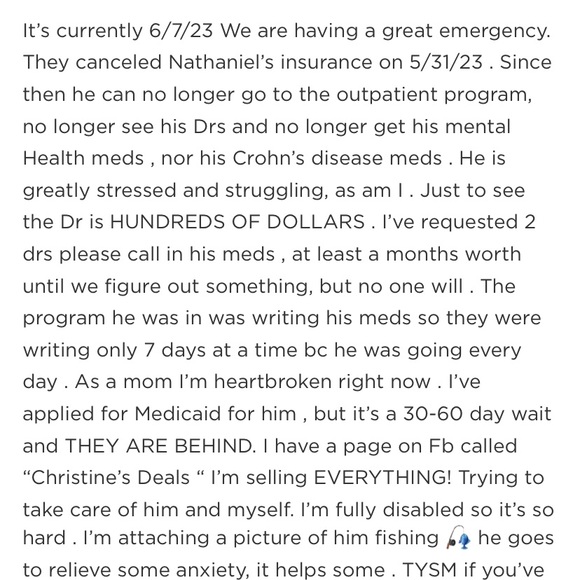 It's currently 6/7/23 We are having a great emergency. They canceled Nathaniel's insurance on 5/31/23 . Since then he can no longer go to the outpatient program, no longer see his Drs and no longer get his mental Health meds , nor his Crohn's disease meds . He is greatly stressed and struggling, as am I . Just to see the Dr is HUNDREDS OF DOLLARS . I've requested 2 drs please call in his meds , at least a months worth until we figure out something, but no one will . The program he was in was writing his meds so they were writing only 7 days at a time bc he was going every day . As a mom I'm heartbroken right now . I've applied for Medicaid for him , but it's a 30-60 day wait and THEY ARE BEHIND. I have a page on Fb called "Christine's Deals " I'm selling EVERYTHING! Trying to take care of him and myself. I'm fully disabled so it's so hard . I'm attaching a picture of him fishing 🎣 he goes to relieve some anxiety, it helps some . TYSM if you've